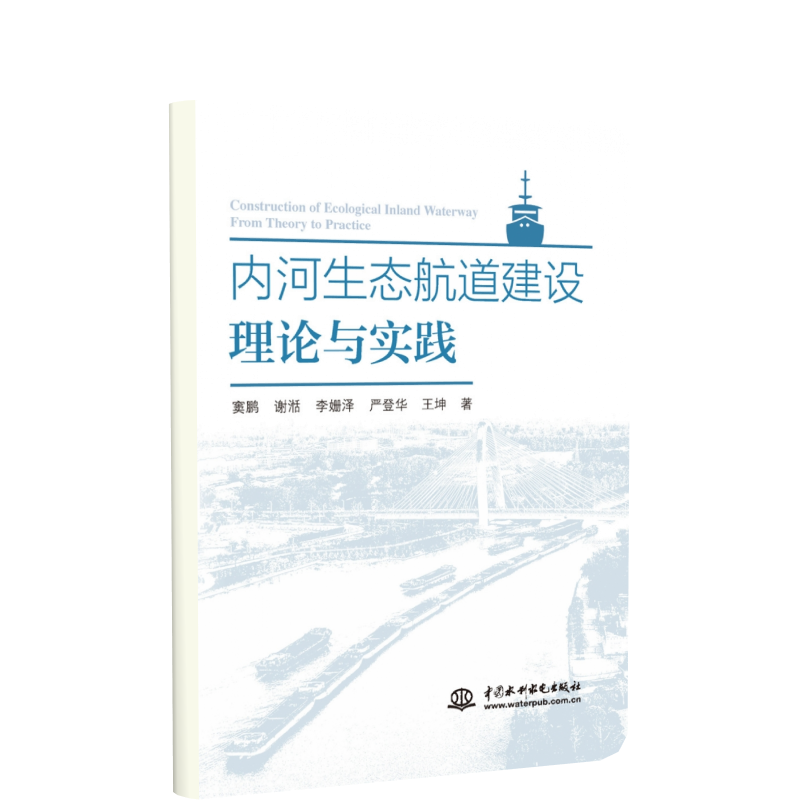 Construction of Ecological Inland Waterway
From Theory to Practice

内河生态航道建设
理论与实践

窦鹏　谢湉　李姗泽　严登华　王坤　著

中国水利水电出版社
www.waterpub.com.cn